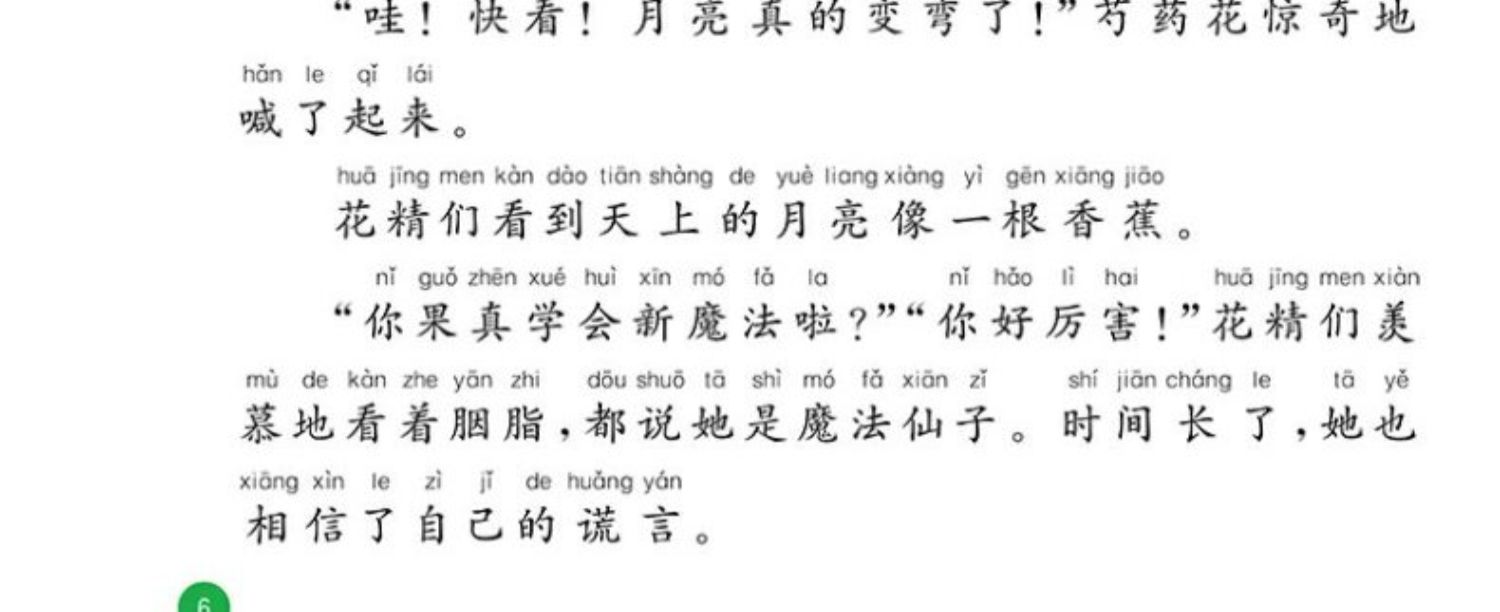 “哇！快看！月亮真的变弯了！”芍药花惊奇地

hǎn le qǐ lái
喊了起来。

huā jīng men kàn dào tiān shàng de yuè liang xiàng yì gēn xiāng jiāo
花精们看到天上的月亮像一根香蕉。

nǐ guǒ zhēn xué huì xīn mó fǎ la nǐ hǎo lì hai huā jīng men xiàn
“你果真学会新魔法啦？”“你好厉害！”花精们羡

mù de kàn zhe yān zhi dōu shuō tā shì mó fǎ xiān zǐ shí jiān cháng le tā yě
慕地看着胭脂，都说她是魔法仙子。时间长了，她也

xiāng xìn le zì jǐ de huǎng yán
相信了自己的谎言。

6